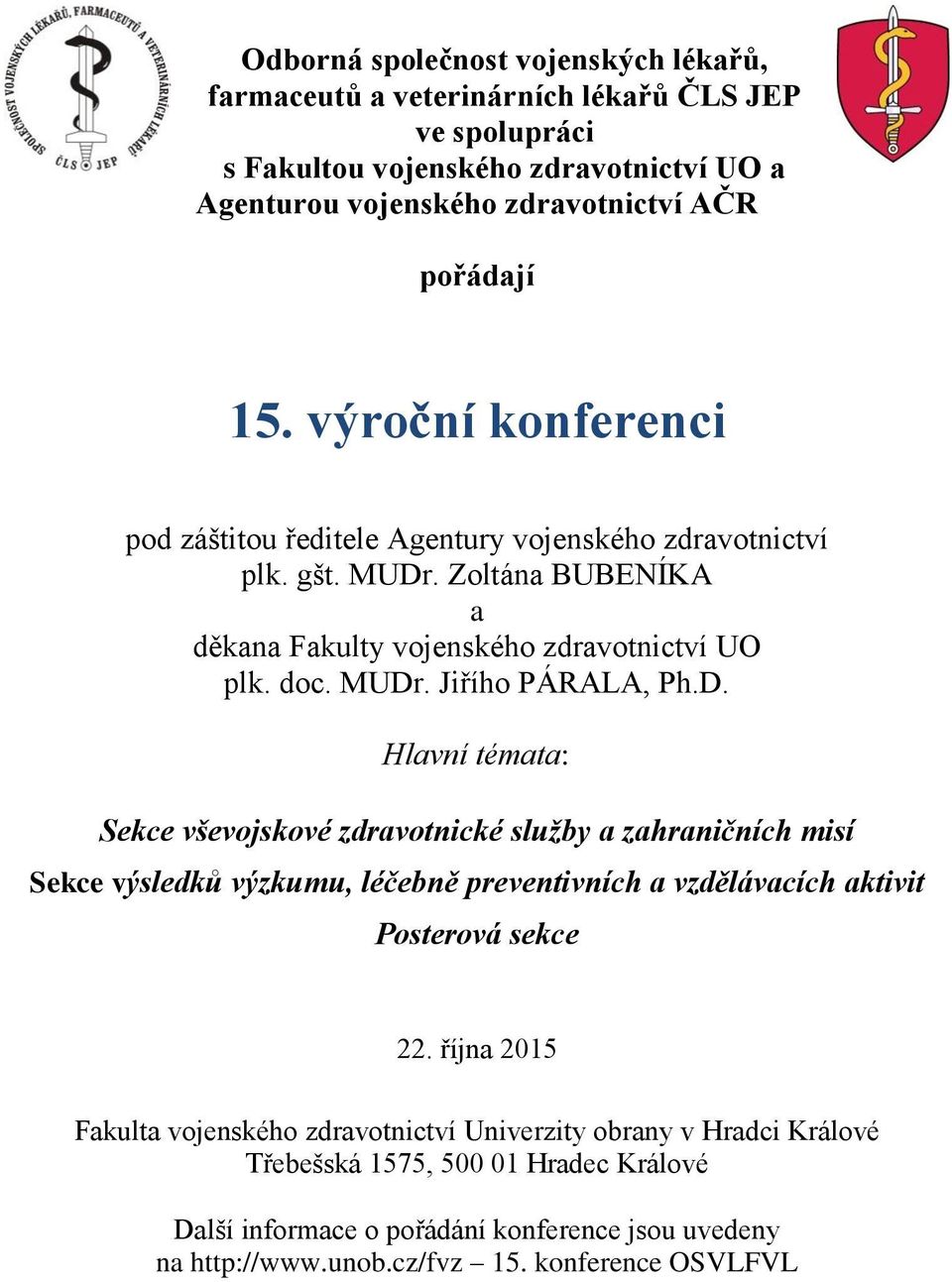 SPOLEČNOST VOJENSKÝCH LÉKAŘŮ, FARMACEUTŮ A VETERINÁRNÍCH LÉKAŘŮ
ČLS JEP

Odborná společnost vojenských lékařů, farmaceutů a veterinárních lékařů ČLS JEP ve spolupráci s Fakultou vojenského zdravotnictví UO a Agenturou vojenského zdravotnictví AČR

pořádají

15. výroční konferenci

pod záštitou ředitele Agentury vojenského zdravotnictví
plk. gšt. MUDr. Zoltána BUBENÍKA
a
děkana Fakulty vojenského zdravotnictví UO
plk. doc. MUDr. Jiřího PÁRALA, Ph.D.

Hlavní témata:

Sekce vševojskové zdravotnické služby a zahraničních misí

Sekce výsledků výzkumu, léčebně preventivních a vzdělávacích aktivit

Posterová sekce

22. října 2015

Fakulta vojenského zdravotnictví Univerzity obrany v Hradci Králové
Třebešská 1575, 500 01 Hradec Králové

Další informace o pořádání konference jsou uvedeny na http://www.unob.cz/fvz – 15. konference OSVLFVL